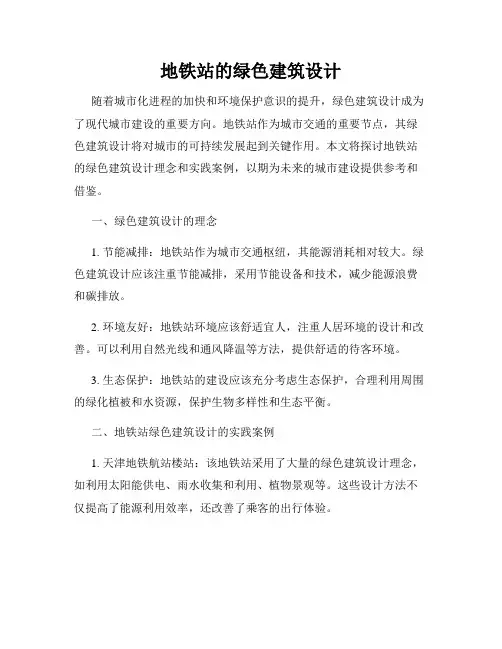 地铁站的绿色建筑设计

随着城市化进程的加快和环境保护意识的提升，绿色建筑设计成为了现代城市建设的重要方向。地铁站作为城市交通的重要节点，其绿色建筑设计将对城市的可持续发展起到关键作用。本文将探讨地铁站的绿色建筑设计理念和实践案例，以期为未来的城市建设提供参考和借鉴。

一、绿色建筑设计的理念

1. 节能减排：地铁站作为城市交通枢纽，其能源消耗相对较大。绿色建筑设计应该注重节能减排，采用节能设备和技术，减少能源浪费和碳排放。

2. 环境友好：地铁站环境应该舒适宜人，注重人居环境的设计和改善。可以利用自然光线和通风降温等方法，提供舒适的待客环境。

3. 生态保护：地铁站的建设应该充分考虑生态保护，合理利用周围的绿化植被和水资源，保护生物多样性和生态平衡。

二、地铁站绿色建筑设计的实践案例

1. 天津地铁航站楼站：该地铁站采用了大量的绿色建筑设计理念，如利用太阳能供电、雨水收集和利用、植物景观等。这些设计方法不仅提高了能源利用效率，还改善了乘客的出行体验。